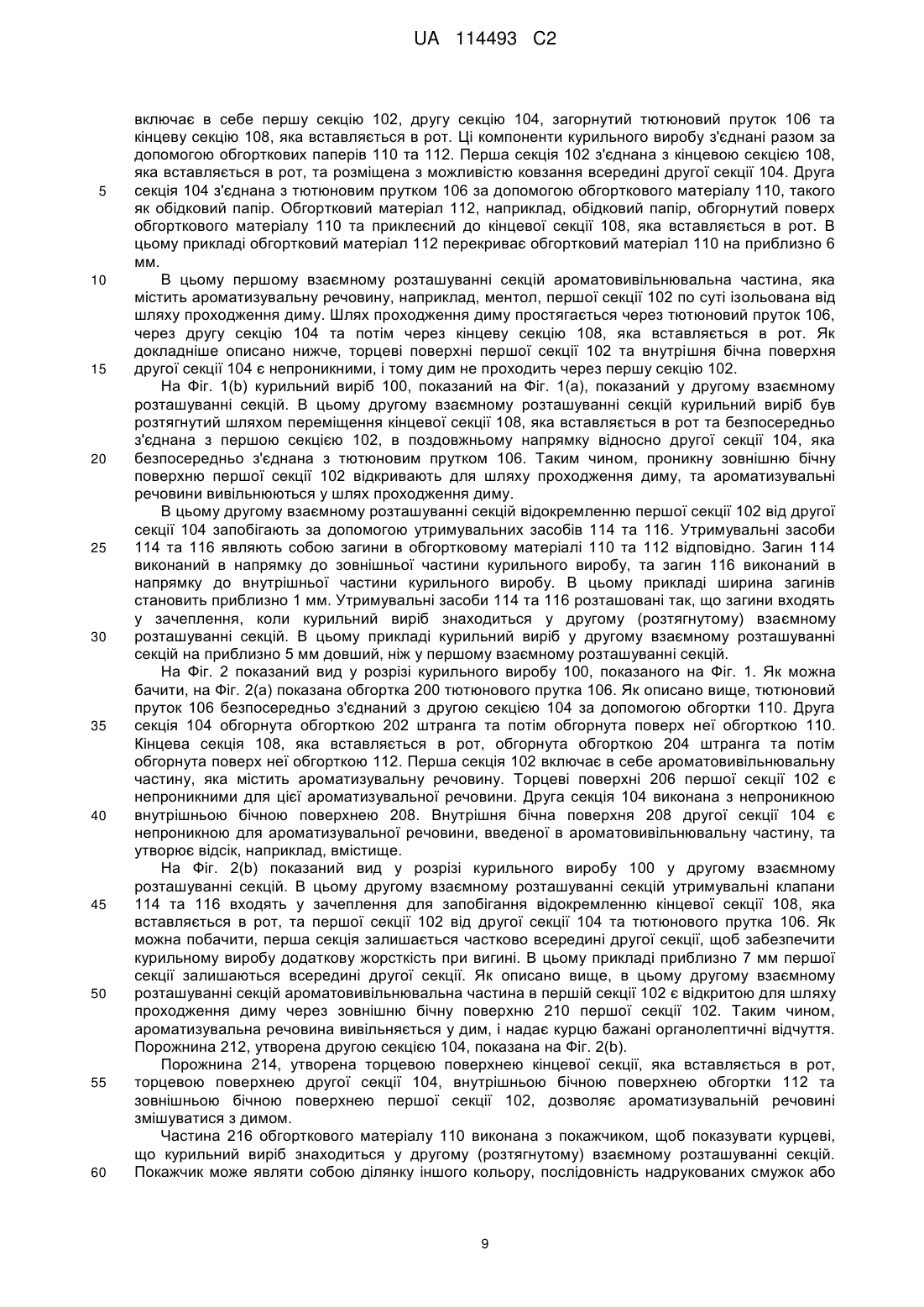 UA 114493 C2

включає в себе першу секцію 102, другу секцію 104, загорнутий тютюновий пруток 106 та кінцеву секцію 108, яка вставляється в рот. Ці компоненти курильного виробу з'єднані разом за допомогою обгорткових паперів 110 та 112. Перша секція 102 з'єднана з кінцевою секцією 108, яка вставляється в рот, та розміщена з можливістю ковзання всередині другої секції 104. Друга секція 104 з'єднана з тютюновим прутком 106 за допомогою обгорткового матеріалу 110, такого як обідковий папір. Обгортковий матеріал 112, наприклад, обідковий папір, обгорнутий поверх обгорткового матеріалу 110 та приклеєний до кінцевої секції 108, яка вставляється в рот. В цьому прикладі обгортковий матеріал 112 перекриває обгортковий матеріал 110 на приблизно 6 мм.

5

10

В цьому першому взаємному розташуванні секцій ароматовивільнювальна частина, яка містить ароматизувальну речовину, наприклад, ментол, першої секції 102 по суті ізольована від шляху проходження диму. Шлях проходження диму простягається через тютюновий пруток 106, через другу секцію 104 та потім через кінцеву секцію 108, яка вставляється в рот. Як докладніше описано нижче, торцеві поверхні першої секції 102 та внутрішня бічна поверхня другої секції 104 є непроникними, і тому дим не проходить через першу секцію 102.

15

На Фіг. 1(b) курильний виріб 100, показаний на Фіг. 1(а), показаний у другому взаємному розташуванні секцій. В цьому другому взаємному розташуванні секцій курильний виріб був розтягнутий шляхом переміщення кінцевої секції 108, яка вставляється в рот та безпосередньо з'єднана з першою секцією 102, в поздовжньому напрямку відносно другої секції 104, яка безпосередньо з'єднана з тютюновим прутком 106. Таким чином, проникну зовнішню бічну поверхню першої секції 102 відкривають для шляху проходження диму, та ароматизувальні речовини вивільнюються у шлях проходження диму.

20

В цьому другому взаємному розташуванні секцій відокремленню першої секції 102 від другої секції 104 запобігають за допомогою утримувальних засобів 114 та 116. Утримувальні засоби 114 та 116 являють собою загини в обгортковому матеріалі 110 та 112 відповідно. Загин 114 виконаний в напрямку до зовнішньої частини курильного виробу, та загин 116 виконаний в напрямку до внутрішньої частини курильного виробу. В цьому прикладі ширина загинів становить приблизно 1 мм. Утримувальні засоби 114 та 116 розташовані так, що загини входять у зачеплення, коли курильний виріб знаходиться у другому (розтягнутому) взаємному розташуванні секцій. В цьому прикладі курильний виріб у другому взаємному розташуванні секцій на приблизно 5 мм довший, ніж у першому взаємному розташуванні секцій.

25

30

На Фіг. 2 показаний вид у розрізі курильного виробу 100, показаного на Фіг. 1. Як можна бачити, на Фіг. 2(а) показана обгортка 200 тютюнового прутка 106. Як описано вище, тютюновий пруток 106 безпосередньо з'єднаний з другою секцією 104 за допомогою обгортки 110. Друга секція 104 обгорнута обгорткою 202 штранга та потім обгорнута поверх неї обгорткою 110. Кінцева секція 108, яка вставляється в рот, обгорнута обгорткою 204 штранга та потім обгорнута поверх неї обгорткою 112. Перша секція 102 включає в себе ароматовивільнювальну частину, яка містить ароматизувальну речовину. Торцеві поверхні 206 першої секції 102 є непроникними для цієї ароматизувальної речовини. Друга секція 104 виконана з непроникною внутрішньою бічною поверхнею 208. Внутрішня бічна поверхня 208 другої секції 104 є непроникною для ароматизувальної речовини, введеної в ароматовивільнювальну частину, та утворює відсік, наприклад, вмістище.

35

40

На Фіг. 2(b) показаний вид у розрізі курильного виробу 100 у другому взаємному розташуванні секцій. В цьому другому взаємному розташуванні секцій утримувальні клапани 114 та 116 входять у зачеплення для запобігання відокремленню кінцевої секції 108, яка вставляється в рот, та першої секції 102 від другої секції 104 та тютюнового прутка 106. Як можна побачити, перша секція залишається частково всередині другої секції, щоб забезпечити курильному виробу додаткову жорсткість при вигині. В цьому прикладі приблизно 7 мм першої секції залишаються всередині другої секції. Як описано вище, в цьому другому взаємному розташуванні секцій ароматовивільнювальна частина в першій секції 102 є відкритою для шляху проходження диму через зовнішню бічну поверхню 210 першої секції 102. Таким чином, ароматизувальна речовина вивільняється у дим, і надає курцю бажані органолептичні відчуття. Порожнина 212, утворена другою секцією 104, показана на Фіг. 2(b).

45

50

Порожнина 214, утворена торцевою поверхнею кінцевої секції, яка вставляється в рот, торцевою поверхнею другої секції 104, внутрішньою бічною поверхнею обгортки 112 та зовнішньою бічною поверхнею першої секції 102, дозволяє ароматизувальній речовині змішуватися з димом.

55

Частина 216 обгорткового матеріалу 110 виконана з покажчиком, щоб показувати курцеві, що курильний виріб знаходиться у другому (розтягнутому) взаємному розташуванні секцій. Покажчик може являти собою ділянку іншого кольору, послідовність надрукованих смужок або

60

9